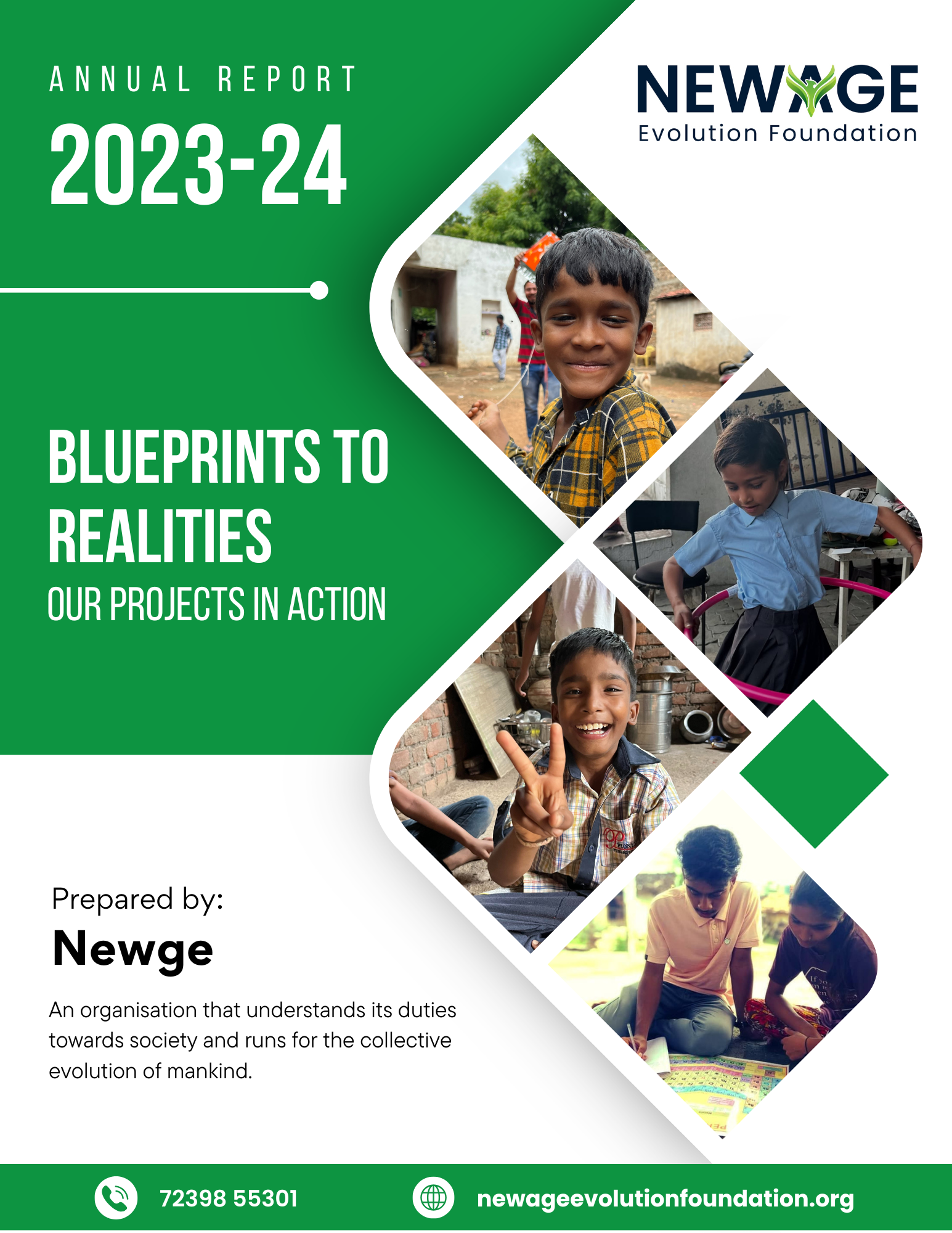 ANNUAL REPORT

2023-24

NEWAGE
Evolution Foundation

BLUEPRINTS TO REALITIES

OUR PROJECTS IN ACTION

Prepared by:

Newge

An organisation that understands its duties towards society and runs for the collective evolution of mankind.

72398 55301

newageevolutionfoundation.org